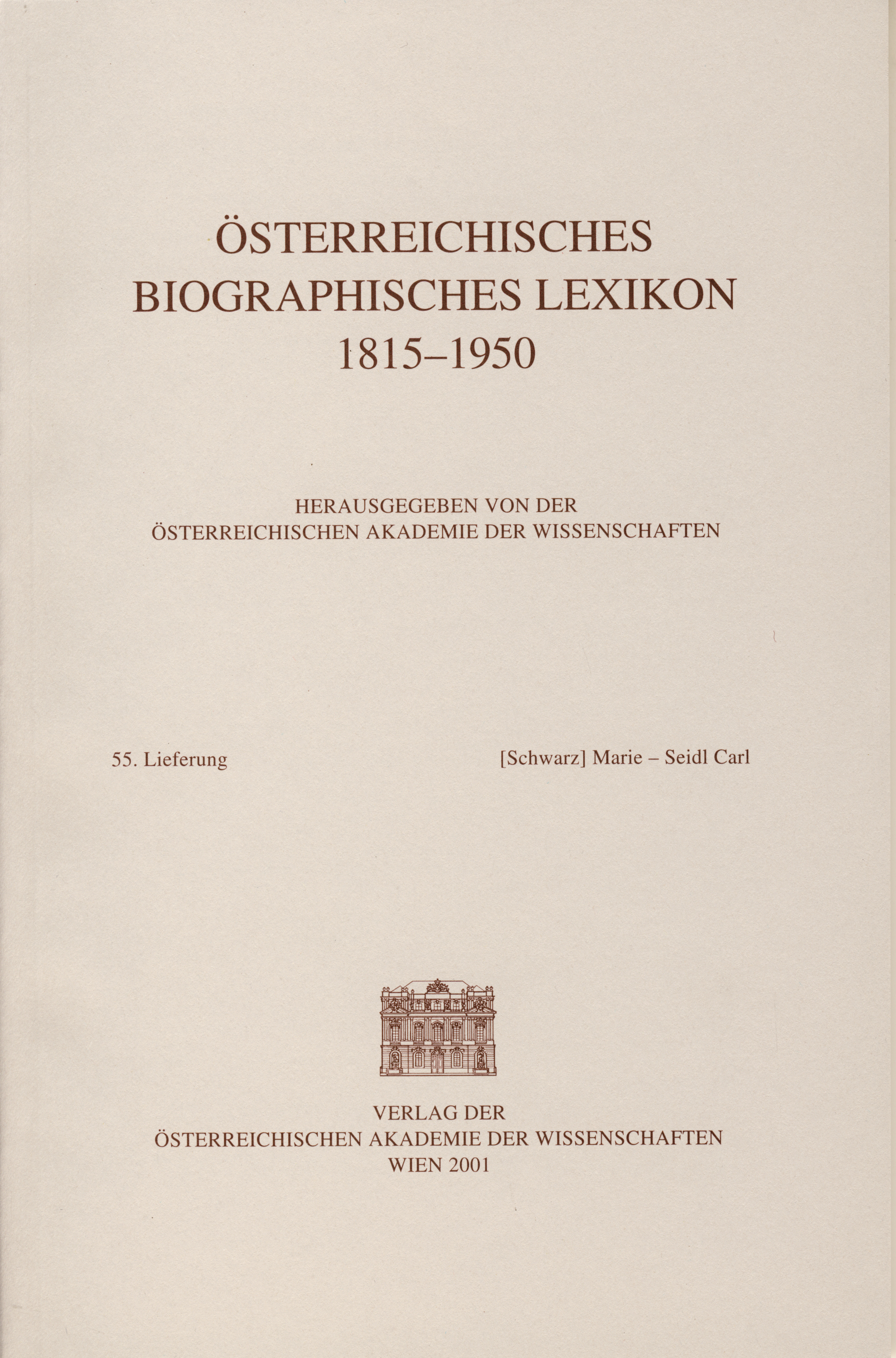 ÖSTERREICHISCHES
BIOGRAPHISCHES LEXIKON
1815–1950

HERAUSGEGEBEN VON DER
ÖSTERREICHISCHEN AKADEMIE DER WISSENSCHAFTEN

55. Lieferung

[Schwarz] Marie – Seidl Carl

VERLAG DER
ÖSTERREICHISCHEN AKADEMIE DER WISSENSCHAFTEN
WIEN 2001